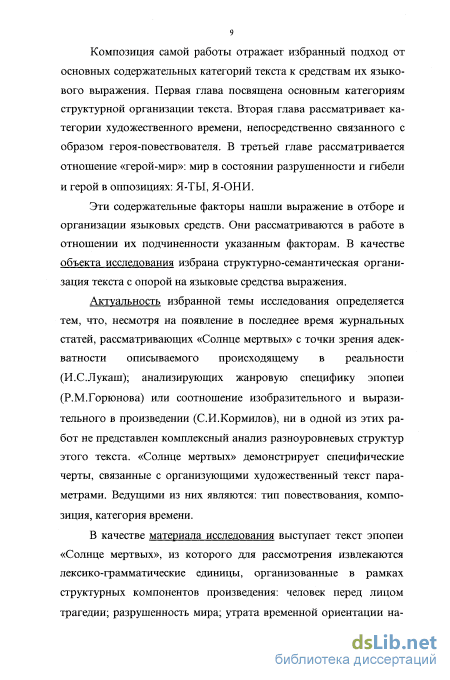 9

Композиция самой работы отражает избранный подход от основных содержательных категорий текста к средствам их языкового выражения. Первая глава посвящена основным категориям структурной организации текста. Вторая глава рассматривает категории художественного времени, непосредственно связанного с образом героя-повествователя. В третьей главе рассматривается отношение «герой-мир»: мир в состоянии разрушенности и гибели и герой в оппозициях: Я-ТЫ, Я-ОНИ.

Эти содержательные факторы нашли выражение в отборе и организации языковых средств. Они рассматриваются в работе в отношении их подчиненности указанным факторам. В качестве объекта исследования избрана структурно-семантическая организация текста с опорой на языковые средства выражения.

Актуальность избранной темы исследования определяется тем, что, несмотря на появление в последнее время журнальных статей, рассматривающих «Солнце мертвых» с точки зрения адекватности описываемого происходящему в реальности (И.С.Лукаш); анализирующих жанровую специфику эпопеи (Р.М.Горюнова) или соотношение изобразительного и выразительного в произведении (С.И.Кормилов), ни в одной из этих работ не представлен комплексный анализ разноуровневых структур этого текста. «Солнце мертвых» демонстрирует специфические черты, связанные с организующими художественный текст параметрами. Ведущими из них являются: тип повествования, композиция, категория времени.

В качестве материала исследования выступает текст эпопеи «Солнце мертвых», из которого для рассмотрения извлекаются лексико-грамматические единицы, организованные в рамках структурных компонентов произведения: человек перед лицом трагедии; разрушенность мира; утрата временной ориентации на-

dsLib.net
библиотека диссертаций